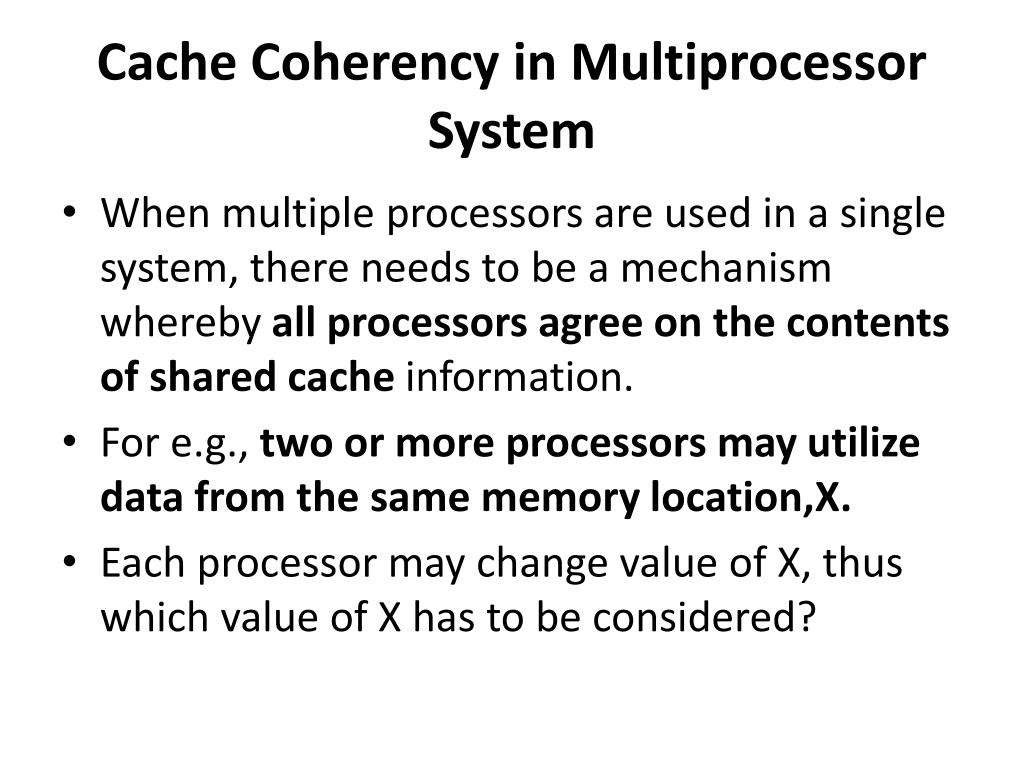 Cache Coherency in Multiprocessor System

• When multiple processors are used in a single system, there needs to be a mechanism whereby all processors agree on the contents of shared cache information.
• For e.g., two or more processors may utilize data from the same memory location,X.
• Each processor may change value of X, thus which value of X has to be considered?